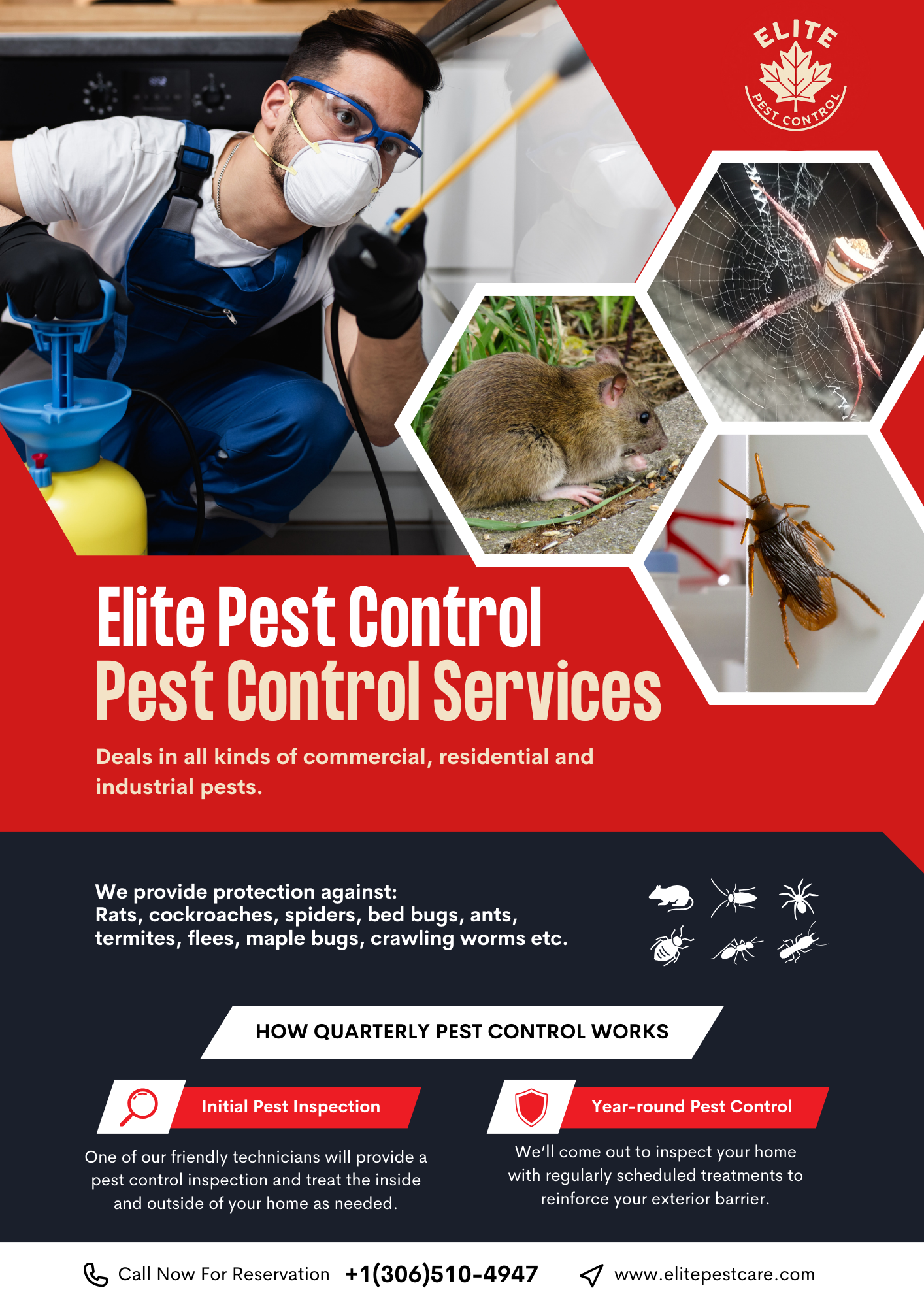 ELITE
PEST CONTROL

Elite Pest Control
Pest Control Services

Deals in all kinds of commercial, residential and industrial pests.

We provide protection against:
Rats, cockroaches, spiders, bed bugs, ants, termites, flees, maple bugs, crawling worms etc.

HOW QUARTERLY PEST CONTROL WORKS

Initial Pest Inspection

One of our friendly technicians will provide a pest control inspection and treat the inside and outside of your home as needed.

Year-round Pest Control

We'll come out to inspect your home with regularly scheduled treatments to reinforce your exterior barrier.

Call Now For Reservation +1(306)510-4947

www.elitepestcare.com